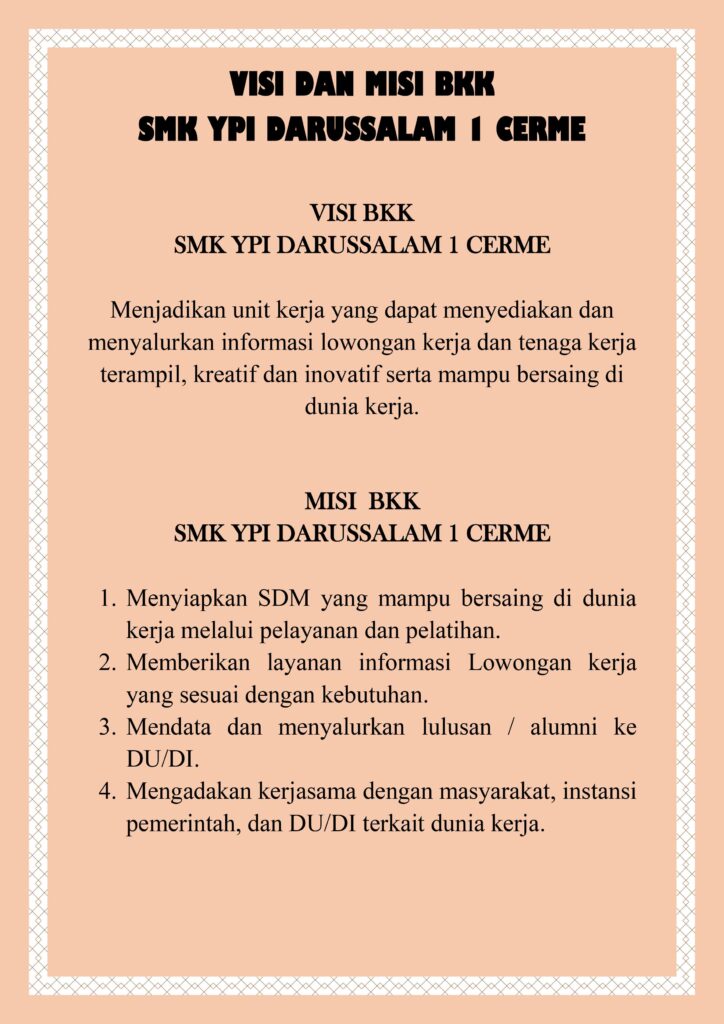 VISI DAN MISI BKK
SMK YPI DARUSSALAM 1 CERME

VISI BKK
SMK YPI DARUSSALAM 1 CERME

Menjadikan unit kerja yang dapat menyediakan dan menyalurkan informasi lowongan kerja dan tenaga kerja terampil, kreatif dan inovatif serta mampu bersaing di dunia kerja.

MISI BKK
SMK YPI DARUSSALAM 1 CERME

1. Menyiapkan SDM yang mampu bersaing di dunia kerja melalui pelayanan dan pelatihan.
2. Memberikan layanan informasi Lowongan kerja yang sesuai dengan kebutuhan.
3. Mendata dan menyalurkan lulusan / alumni ke DU/DI.
4. Mengadakan kerjasama dengan masyarakat, instansi pemerintah, dan DU/DI terkait dunia kerja.